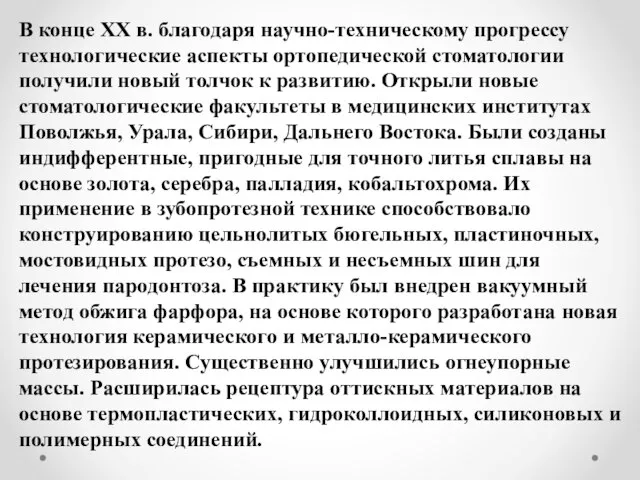 В конце XX в. благодаря научно-техническому прогрессу технологические аспекты ортопедической стоматологии получили новый толчок к развитию. Открыли новые стоматологические факультеты в медицинских институтах Поволжья, Урала, Сибири, Дальнего Востока. Были созданы индифферентные, пригодные для точного литья сплавы на основе золота, серебра, палладия, кобальтохрома. Их применение в зубопротезной технике способствовало конструированию цельнолитых бюгельных, пластиночных, мостовидных протезо, съемных и несъемных шин для лечения пародонтоза. В практику был внедрен вакуумный метод обжига фарфора, на основе которого разработана новая технология керамического и металло-керамического протезирования. Существенно улучшились огнеупорные массы. Расширилась рецептура оттискных материалов на основе термопластических, гидроколлоидных, силиконовых и полимерных соединений.